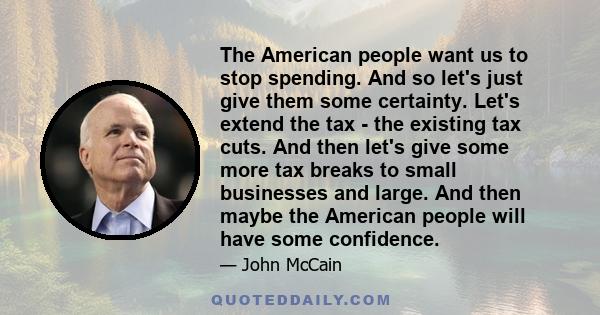 The American people want us to stop spending. And so let's just give them some certainty. Let's extend the tax - the existing tax cuts. And then let's give some more tax breaks to small businesses and large. And then maybe the American people will have some confidence.

— John McCain

QUOTEDDAILY.COM